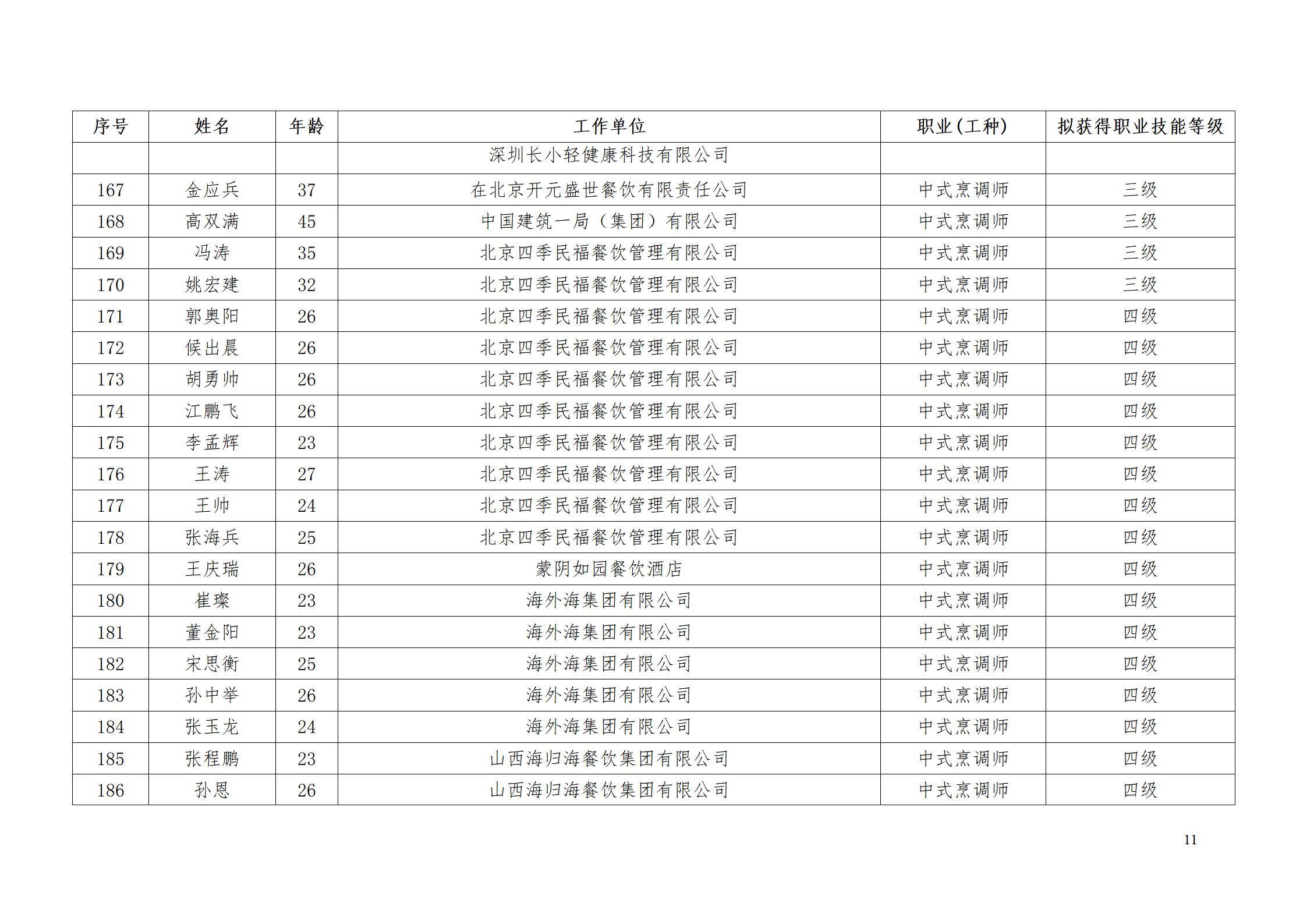 | 序号 | 姓名 | 年龄 | 工作单位 | 职业(工种) | 拟获得职业技能等级 |
|---|---|---|---|---|---|
| | | | 深圳长小轻健康科技有限公司 | | |
| 167 | 金应兵 | 37 | 在北京开元盛世餐饮有限责任公司 | 中式烹调师 | 三级 |
| 168 | 高双满 | 45 | 中国建筑一局（集团）有限公司 | 中式烹调师 | 三级 |
| 169 | 冯涛 | 35 | 北京四季民福餐饮管理有限公司 | 中式烹调师 | 三级 |
| 170 | 姚宏建 | 32 | 北京四季民福餐饮管理有限公司 | 中式烹调师 | 三级 |
| 171 | 郭奥阳 | 26 | 北京四季民福餐饮管理有限公司 | 中式烹调师 | 四级 |
| 172 | 候出晨 | 26 | 北京四季民福餐饮管理有限公司 | 中式烹调师 | 四级 |
| 173 | 胡勇帅 | 26 | 北京四季民福餐饮管理有限公司 | 中式烹调师 | 四级 |
| 174 | 江鹏飞 | 26 | 北京四季民福餐饮管理有限公司 | 中式烹调师 | 四级 |
| 175 | 李孟辉 | 23 | 北京四季民福餐饮管理有限公司 | 中式烹调师 | 四级 |
| 176 | 王涛 | 27 | 北京四季民福餐饮管理有限公司 | 中式烹调师 | 四级 |
| 177 | 王帅 | 24 | 北京四季民福餐饮管理有限公司 | 中式烹调师 | 四级 |
| 178 | 张海兵 | 25 | 北京四季民福餐饮管理有限公司 | 中式烹调师 | 四级 |
| 179 | 王庆瑞 | 26 | 蒙阴如园餐饮酒店 | 中式烹调师 | 四级 |
| 180 | 崔璨 | 23 | 海外海集团有限公司 | 中式烹调师 | 四级 |
| 181 | 董金阳 | 23 | 海外海集团有限公司 | 中式烹调师 | 四级 |
| 182 | 宋思衡 | 25 | 海外海集团有限公司 | 中式烹调师 | 四级 |
| 183 | 孙中举 | 26 | 海外海集团有限公司 | 中式烹调师 | 四级 |
| 184 | 张玉龙 | 24 | 海外海集团有限公司 | 中式烹调师 | 四级 |
| 185 | 张程鹏 | 23 | 山西海归海餐饮集团有限公司 | 中式烹调师 | 四级 |
| 186 | 孙恩 | 26 | 山西海归海餐饮集团有限公司 | 中式烹调师 | 四级 |

11